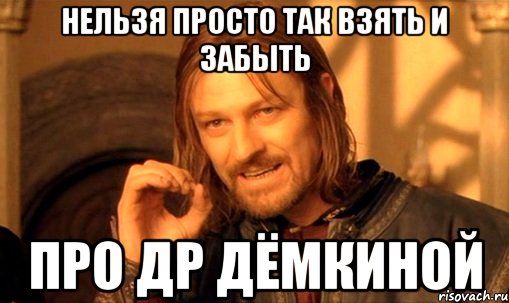 НЕЛЬЗЯ ПРОСТО ТАК ВЗЯТЬ И ЗАБЫТЬ

ПРО ДР ДЁМКИНОЙ

risovach.ru